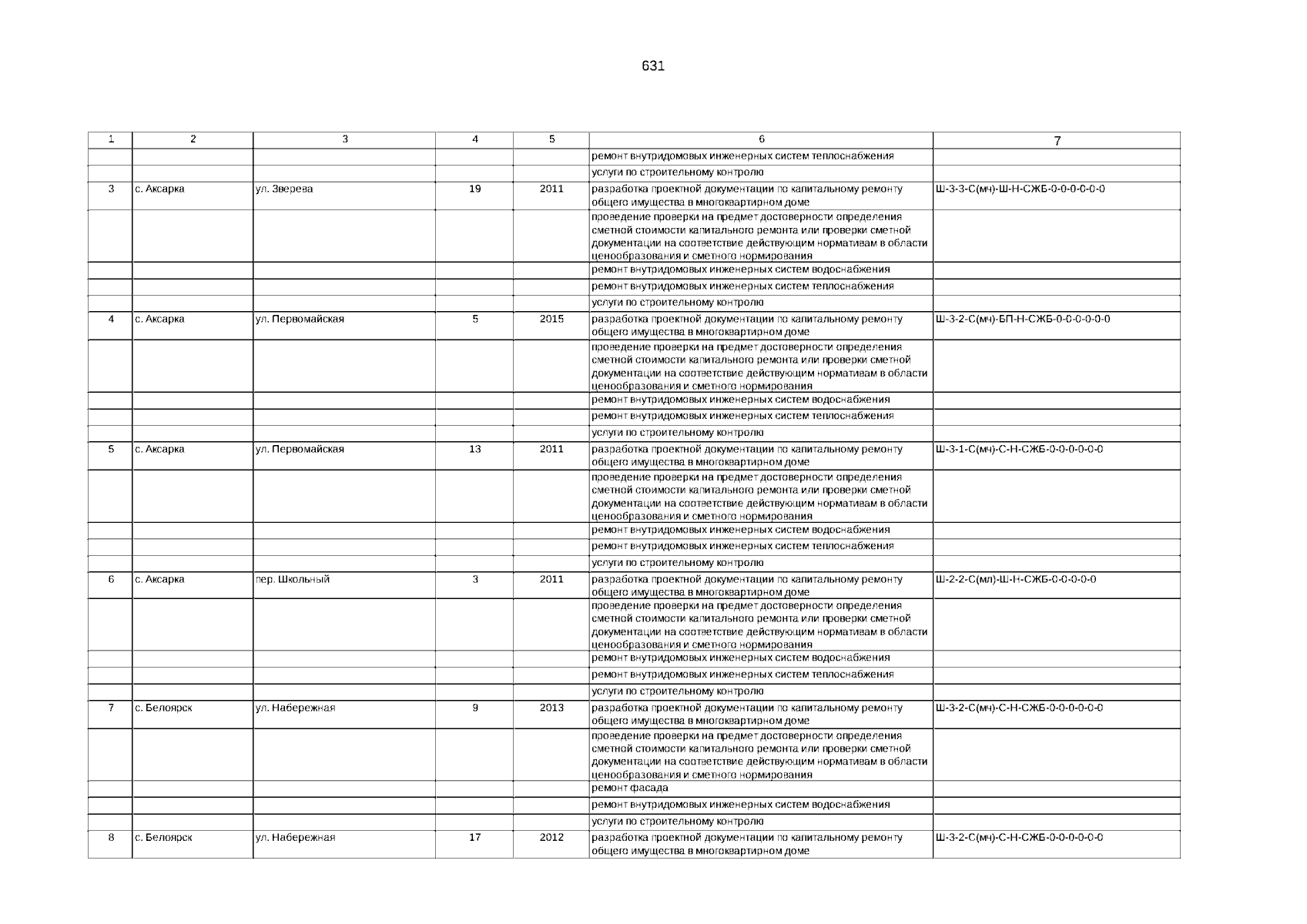 631

| 1 | 2 | 3 | 4 | 5 | 6 | 7 |
|---|---|---|---|---|---|---|
| | | | | | ремонт внутридомовых инженерных систем теплоснабжения | |
| | | | | | услуги по строительному контролю | |
| 3 | с. Аксарка | ул. Зверева | 19 | 2011 | разработка проектной документации по капитальному ремонту общего имущества в многоквартирном доме | Ш-3-3-С(мч)-Ш-Н-СЖБ-0-0-0-0-0-0 |
| | | | | | проведение проверки на предмет достоверности определения сметной стоимости капитального ремонта или проверки сметной документации на соответствие действующим нормативам в области ценообразования и сметного нормирования | |
| | | | | | ремонт внутридомовых инженерных систем водоснабжения | |
| | | | | | ремонт внутридомовых инженерных систем теплоснабжения | |
| | | | | | услуги по строительному контролю | |
| 4 | с. Аксарка | ул. Первомайская | 5 | 2015 | разработка проектной документации по капитальному ремонту общего имущества в многоквартирном доме | Ш-3-2-С(мч)-БП-Н-СЖБ-0-0-0-0-0-0 |
| | | | | | проведение проверки на предмет достоверности определения сметной стоимости капитального ремонта или проверки сметной документации на соответствие действующим нормативам в области ценообразования и сметного нормирования | |
| | | | | | ремонт внутридомовых инженерных систем водоснабжения | |
| | | | | | ремонт внутридомовых инженерных систем теплоснабжения | |
| | | | | | услуги по строительному контролю | |
| 5 | с. Аксарка | ул. Первомайская | 13 | 2011 | разработка проектной документации по капитальному ремонту общего имущества в многоквартирном доме | Ш-3-1-С(мч)-С-Н-СЖБ-0-0-0-0-0-0 |
| | | | | | проведение проверки на предмет достоверности определения сметной стоимости капитального ремонта или проверки сметной документации на соответствие действующим нормативам в области ценообразования и сметного нормирования | |
| | | | | | ремонт внутридомовых инженерных систем водоснабжения | |
| | | | | | ремонт внутридомовых инженерных систем теплоснабжения | |
| | | | | | услуги по строительному контролю | |
| 6 | с. Аксарка | пер. Школьный | 3 | 2011 | разработка проектной документации по капитальному ремонту общего имущества в многоквартирном доме | Ш-2-2-С(мл)-Ш-Н-СЖБ-0-0-0-0-0 |
| | | | | | проведение проверки на предмет достоверности определения сметной стоимости капитального ремонта или проверки сметной документации на соответствие действующим нормативам в области ценообразования и сметного нормирования | |
| | | | | | ремонт внутридомовых инженерных систем водоснабжения | |
| | | | | | ремонт внутридомовых инженерных систем теплоснабжения | |
| | | | | | услуги по строительному контролю | |
| 7 | с. Белоярск | ул. Набережная | 9 | 2013 | разработка проектной документации по капитальному ремонту общего имущества в многоквартирном доме | Ш-3-2-С(мч)-С-Н-СЖБ-0-0-0-0-0-0 |
| | | | | | проведение проверки на предмет достоверности определения сметной стоимости капитального ремонта или проверки сметной документации на соответствие действующим нормативам в области ценообразования и сметного нормирования | |
| | | | | | ремонт фасада | |
| | | | | | ремонт внутридомовых инженерных систем водоснабжения | |
| | | | | | услуги по строительному контролю | |
| 8 | с. Белоярск | ул. Набережная | 17 | 2012 | разработка проектной документации по капитальному ремонту общего имущества в многоквартирном доме | Ш-3-2-С(мч)-С-Н-СЖБ-0-0-0-0-0-0 |